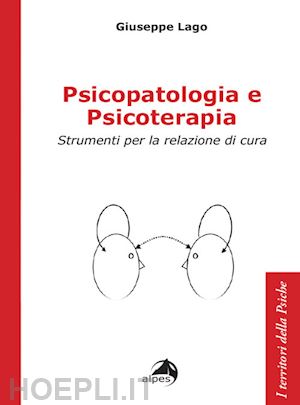 Giuseppe Lago

Psicopatologia e Psicoterapia

Strumenti per la relazione di cura

I territori della Psiche

alpes

HOEPLI.IT